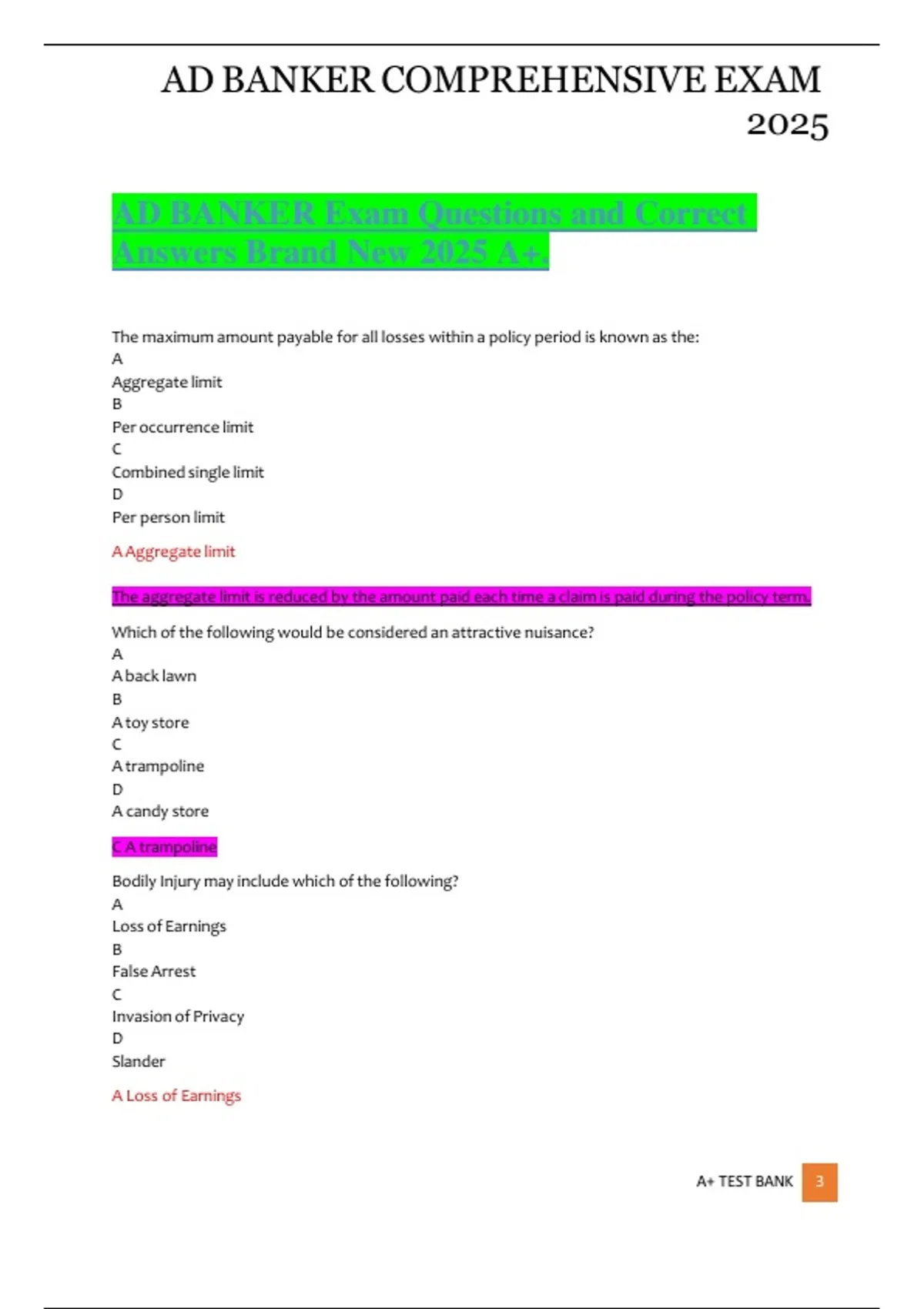 AD BANKER COMPREHENSIVE EXAM 2025

AD BANKER Exam Questions and Correct Answers Brand New 2025 A+.

The maximum amount payable for all losses within a policy period is known as the:
A
Aggregate limit
B
Per occurrence limit
C
Combined single limit
D
Per person limit

A Aggregate limit

The aggregate limit is reduced by the amount paid each time a claim is paid during the policy term.

Which of the following would be considered an attractive nuisance?
A
A back lawn
B
A toy store
C
A trampoline
D
A candy store

C A trampoline

Bodily Injury may include which of the following?
A
Loss of Earnings
B
False Arrest
C
Invasion of Privacy
D
Slander

A Loss of Earnings

A+ TEST BANK 3